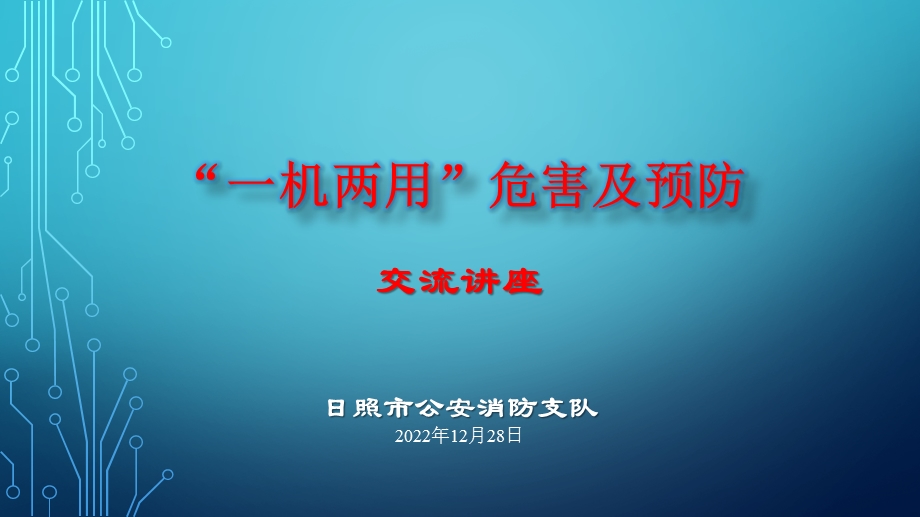 “一机两用”危害及预防

交流讲座

日照市公安消防支队
2022年12月28日